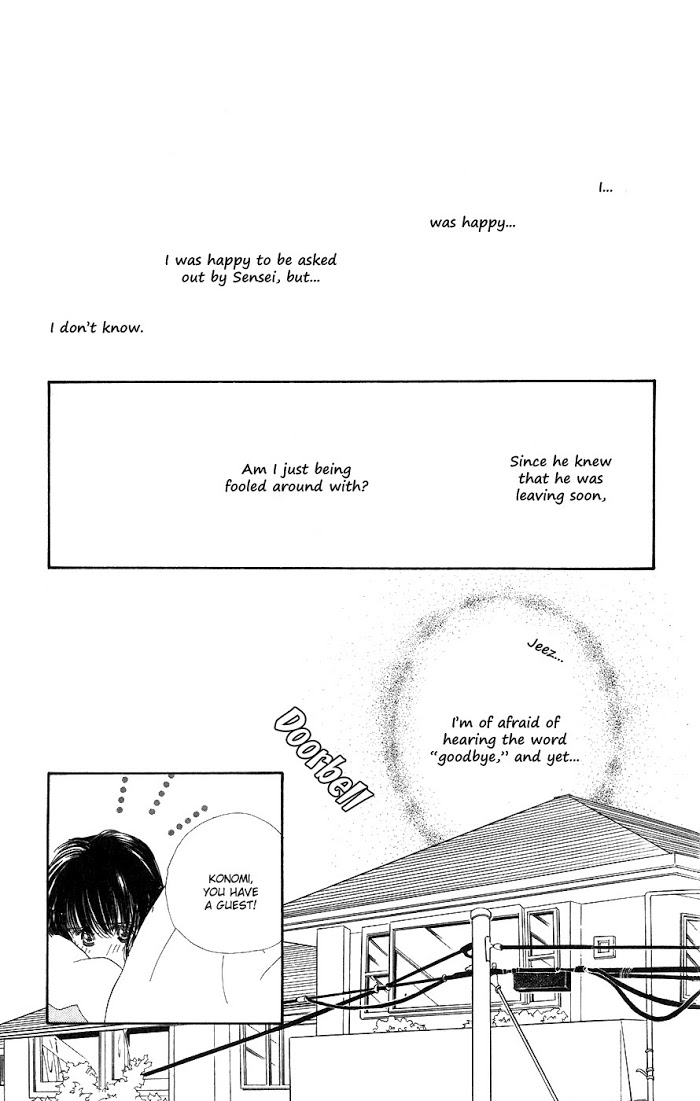 I...

was happy...

I was happy to be asked out by Sensei, but...

I don't know.

Since he knew that he was leaving soon,

Am I just being fooled around with?

Jeez...

I'm of afraid of hearing the word "goodbye," and yet...

Doorbell

KONOMI, YOU HAVE A GUEST!